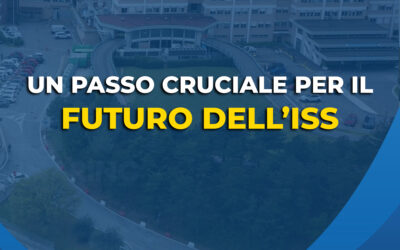 UN PASSO CRUCIALE PER IL
FUTURO DELL'ISS